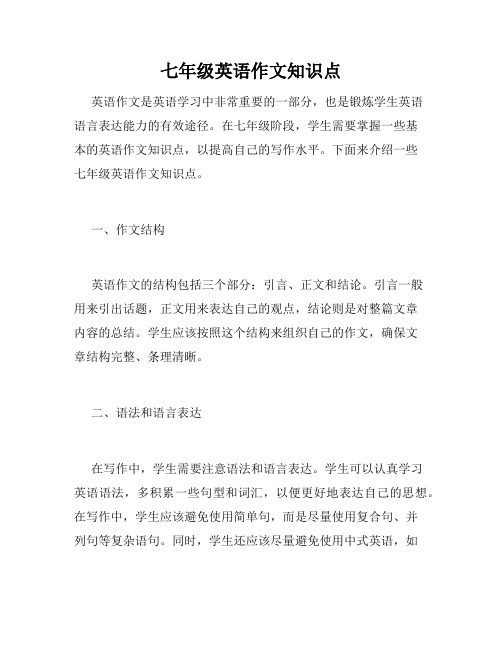 七年级英语作文知识点

英语作文是英语学习中非常重要的一部分，也是锻炼学生英语语言表达能力的有效途径。在七年级阶段，学生需要掌握一些基本的英语作文知识点，以提高自己的写作水平。下面来介绍一些七年级英语作文知识点。

一、作文结构

英语作文的结构包括三个部分：引言、正文和结论。引言一般用来引出话题，正文用来表达自己的观点，结论则是对整篇文章内容的总结。学生应该按照这个结构来组织自己的作文，确保文章结构完整、条理清晰。

二、语法和语言表达

在写作中，学生需要注意语法和语言表达。学生可以认真学习英语语法，多积累一些句型和词汇，以便更好地表达自己的思想。在写作中，学生应该避免使用简单句，而是尽量使用复合句、并列句等复杂语句。同时，学生还应该尽量避免使用中式英语，如